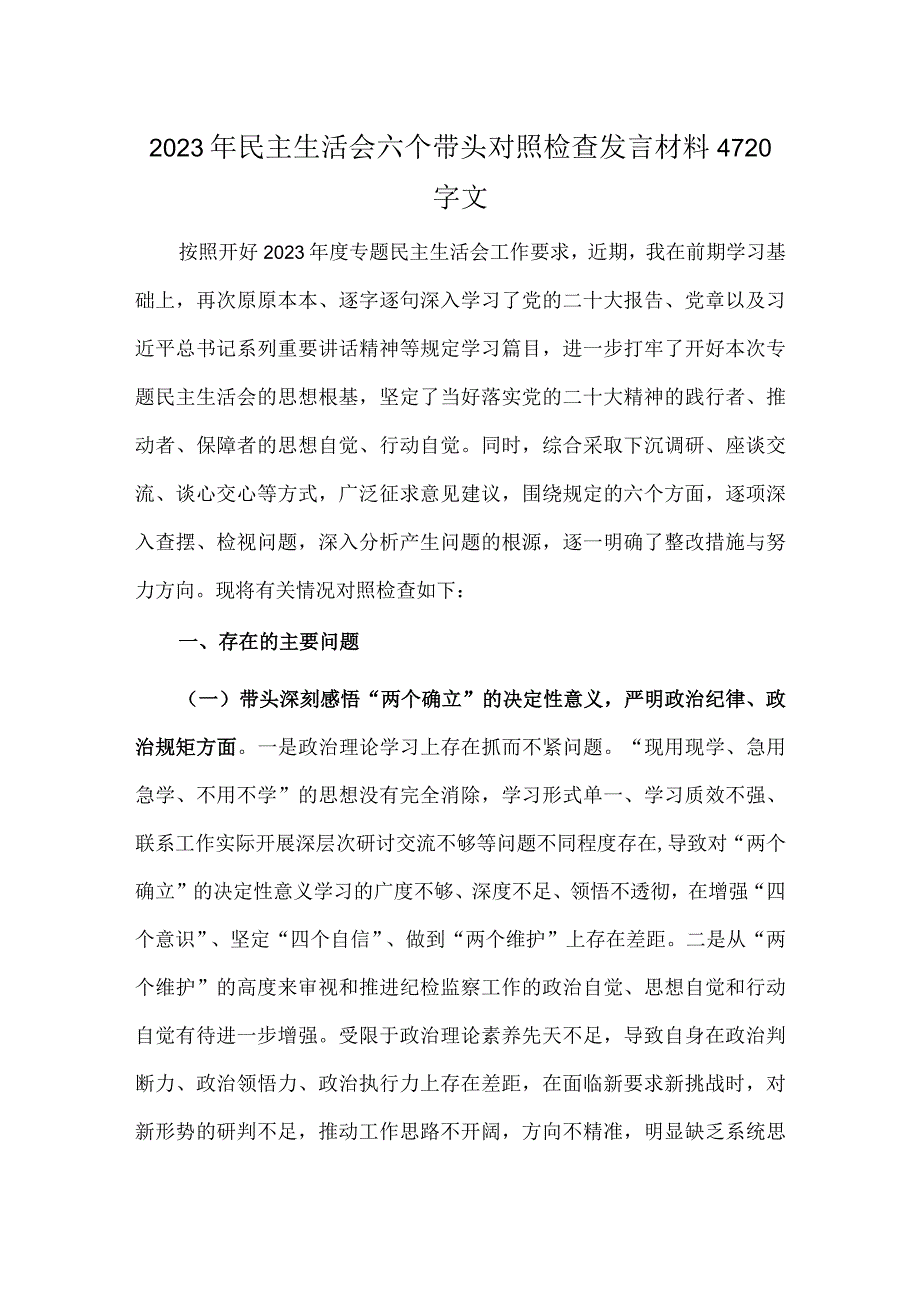 2023年民主生活会六个带头对照检查发言材料4720字文

按照开好2023年度专题民主生活会工作要求，近期，我在前期学习基础上，再次原原本本、逐字逐句深入学习了党的二十大报告、党章以及习近平总书记系列重要讲话精神等规定学习篇目，进一步打牢了开好本次专题民主生活会的思想根基，坚定了当好落实党的二十大精神的践行者、推动者、保障者的思想自觉、行动自觉。同时，综合采取下沉调研、座谈交流、谈心交心等方式，广泛征求意见建议，围绕规定的六个方面，逐项深入查摆、检视问题，深入分析产生问题的根源，逐一明确了整改措施与努力方向。现将有关情况对照检查如下：

一、存在的主要问题

（一）带头深刻感悟“两个确立”的决定性意义，严明政治纪律、政治规矩方面。一是政治理论学习上存在抓而不紧问题。“现用现学、急用急学、不用不学”的思想没有完全消除，学习形式单一、学习质效不强、联系工作实际开展深层次研讨交流不够等问题不同程度存在，导致对“两个确立”的决定性意义学习的广度不够、深度不足、领悟不透彻，在增强“四个意识”、坚定“四个自信”、做到“两个维护”上存在差距。二是从“两个维护”的高度来审视和推进纪检监察工作的政治自觉、思想自觉和行动自觉有待进一步增强。受限于政治理论素养先天不足，导致自身在政治判断力、政治领悟力、政治执行力上存在差距，在面临新要求新挑战时，对新形势的研判不足，推动工作思路不开阔，方向不精准，明显缺乏系统思